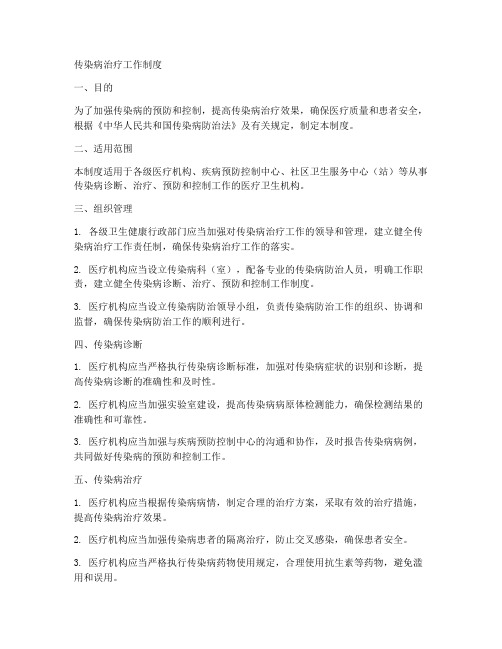 传染病治疗工作制度

一、目的

为了加强传染病的预防和控制，提高传染病治疗效果，确保医疗质量和患者安全，根据《中华人民共和国传染病防治法》及有关规定，制定本制度。

二、适用范围

本制度适用于各级医疗机构、疾病预防控制中心、社区卫生服务中心（站）等从事传染病诊断、治疗、预防和控制工作的医疗卫生机构。

三、组织管理

1. 各级卫生健康行政部门应当加强对传染病治疗工作的领导和管理，建立健全传染病治疗工作责任制，确保传染病治疗工作的落实。

2. 医疗机构应当设立传染病科（室），配备专业的传染病防治人员，明确工作职责，建立健全传染病诊断、治疗、预防和控制工作制度。

3. 医疗机构应当设立传染病防治领导小组，负责传染病防治工作的组织、协调和监督，确保传染病防治工作的顺利进行。

四、传染病诊断

1. 医疗机构应当严格执行传染病诊断标准，加强对传染病症状的识别和诊断，提高传染病诊断的准确性和及时性。

2. 医疗机构应当加强实验室建设，提高传染病病原体检测能力，确保检测结果的准确性和可靠性。

3. 医疗机构应当加强与疾病预防控制中心的沟通和协作，及时报告传染病病例，共同做好传染病的预防和控制工作。

五、传染病治疗

1. 医疗机构应当根据传染病病情，制定合理的治疗方案，采取有效的治疗措施，提高传染病治疗效果。

2. 医疗机构应当加强传染病患者的隔离治疗，防止交叉感染，确保患者安全。

3. 医疗机构应当严格执行传染病药物使用规定，合理使用抗生素等药物，避免滥用和误用。